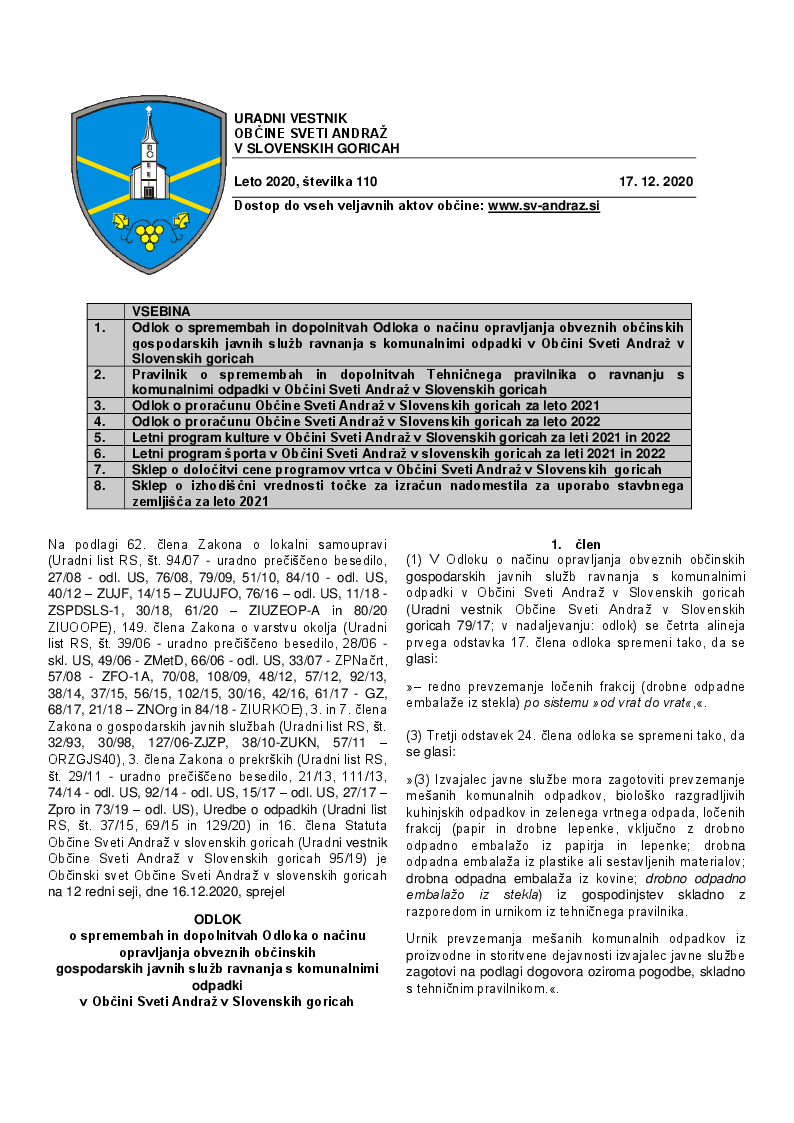 URADNI VESTNIK
OBČINE SVETI ANDRAŽ
V SLOVENSKIH GORICAH

Leto 2020, številka 110 17. 12. 2020

Dostop do vseh veljavnih aktov občine: www.sv-andraz.si

| | VSEBINA |
|---|---|
| 1. | Odlok o spremembah in dopolnitvah Odloka o načinu opravljanja obveznih občinskih gospodarskih javnih služb ravnanja s komunalnimi odpadki v Občini Sveti Andraž v Slovenskih goricah |
| 2. | Pravilnik o spremembah in dopolnitvah Tehničnega pravilnika o ravnanju s komunalnimi odpadki v Občini Sveti Andraž v Slovenskih goricah |
| 3. | Odlok o proračunu Občine Sveti Andraž v Slovenskih goricah za leto 2021 |
| 4. | Odlok o proračunu Občine Sveti Andraž v Slovenskih goricah za leto 2022 |
| 5. | Letni program kulture v Občini Sveti Andraž v Slovenskih goricah za leti 2021 in 2022 |
| 6. | Letni program športa v Občini Sveti Andraž v slovenskih goricah za leti 2021 in 2022 |
| 7. | Sklep o določitvi cene programov vrtca v Občini Sveti Andraž v Slovenskih goricah |
| 8. | Sklep o izhodiščni vrednosti točke za izračun nadomestila za uporabo stavbnega zemljišča za leto 2021 |

Na podlagi 62. člena Zakona o lokalni samoupravi (Uradni list RS, št. 94/07 - uradno prečiščeno besedilo, 27/08 - odl. US, 76/08, 79/09, 51/10, 84/10 - odl. US, 40/12 – ZUJF, 14/15 – ZUUJFO, 76/16 – odl. US, 11/18 - ZSPDSLS-1, 30/18, 61/20 – ZIUZEOP-A in 80/20 ZIUOOPE), 149. člena Zakona o varstvu okolja (Uradni list RS, št. 39/06 - uradno prečiščeno besedilo, 28/06 - skl. US, 49/06 - ZMetD, 66/06 - odl. US, 33/07 - ZPNačrt, 57/08 - ZFO-1A, 70/08, 108/09, 48/12, 57/12, 92/13, 38/14, 37/15, 56/15, 102/15, 30/16, 42/16, 61/17 - GZ, 68/17, 21/18 – ZNOrg in 84/18 - ZIURKOE), 3. in 7. člena Zakona o gospodarskih javnih službah (Uradni list RS, št. 32/93, 30/98, 127/06-ZJZP, 38/10-ZUKN, 57/11 – ORZGJS40), 3. člena Zakona o prekrških (Uradni list RS, št. 29/11 - uradno prečiščeno besedilo, 21/13, 111/13, 74/14 - odl. US, 92/14 - odl. US, 15/17 – odl. US, 27/17 – Zpro in 73/19 – odl. US), Uredbe o odpadkih (Uradni list RS, št. 37/15, 69/15 in 129/20) in 16. člena Statuta Občine Sveti Andraž v slovenskih goricah (Uradni vestnik Občine Sveti Andraž v Slovenskih goricah 95/19) je Občinski svet Občine Sveti Andraž v slovenskih goricah na 12 redni seji, dne 16.12.2020, sprejel

ODLOK
o spremembah in dopolnitvah Odloka o načinu opravljanja obveznih občinskih gospodarskih javnih služb ravnanja s komunalnimi odpadki
v Občini Sveti Andraž v Slovenskih goricah

1. člen
(1) V Odloku o načinu opravljanja obveznih občinskih gospodarskih javnih služb ravnanja s komunalnimi odpadki v Občini Sveti Andraž v Slovenskih goricah (Uradni vestnik Občine Sveti Andraž v Slovenskih goricah 79/17; v nadaljevanju: odlok) se četrta alineja prvega odstavka 17. člena odloka spremeni tako, da se glasi:

»– redno prevzemanje ločenih frakcij (drobne odpadne embalaže iz stekla) po sistemu »od vrat do vrat«,«.

(3) Tretji odstavek 24. člena odloka se spremeni tako, da se glasi:

»(3) Izvajalec javne službe mora zagotoviti prevzemanje mešanih komunalnih odpadkov, biološko razgradljivih kuhinjskih odpadkov in zelenega vrtnega odpada, ločenih frakcij (papir in drobne lepenke, vključno z drobno odpadno embalažo iz papirja in lepenke; drobna odpadna embalaža iz plastike ali sestavljenih materialov; drobna odpadna embalaža iz kovine; drobno odpadno embalažo iz stekla) iz gospodinjstev skladno z razporedom in urnikom iz tehničnega pravilnika.

Urnik prevzemanja mešanih komunalnih odpadkov iz proizvodne in storitvene dejavnosti izvajalec javne službe zagotovi na podlagi dogovora oziroma pogodbe, skladno s tehničnim pravilnikom.«.